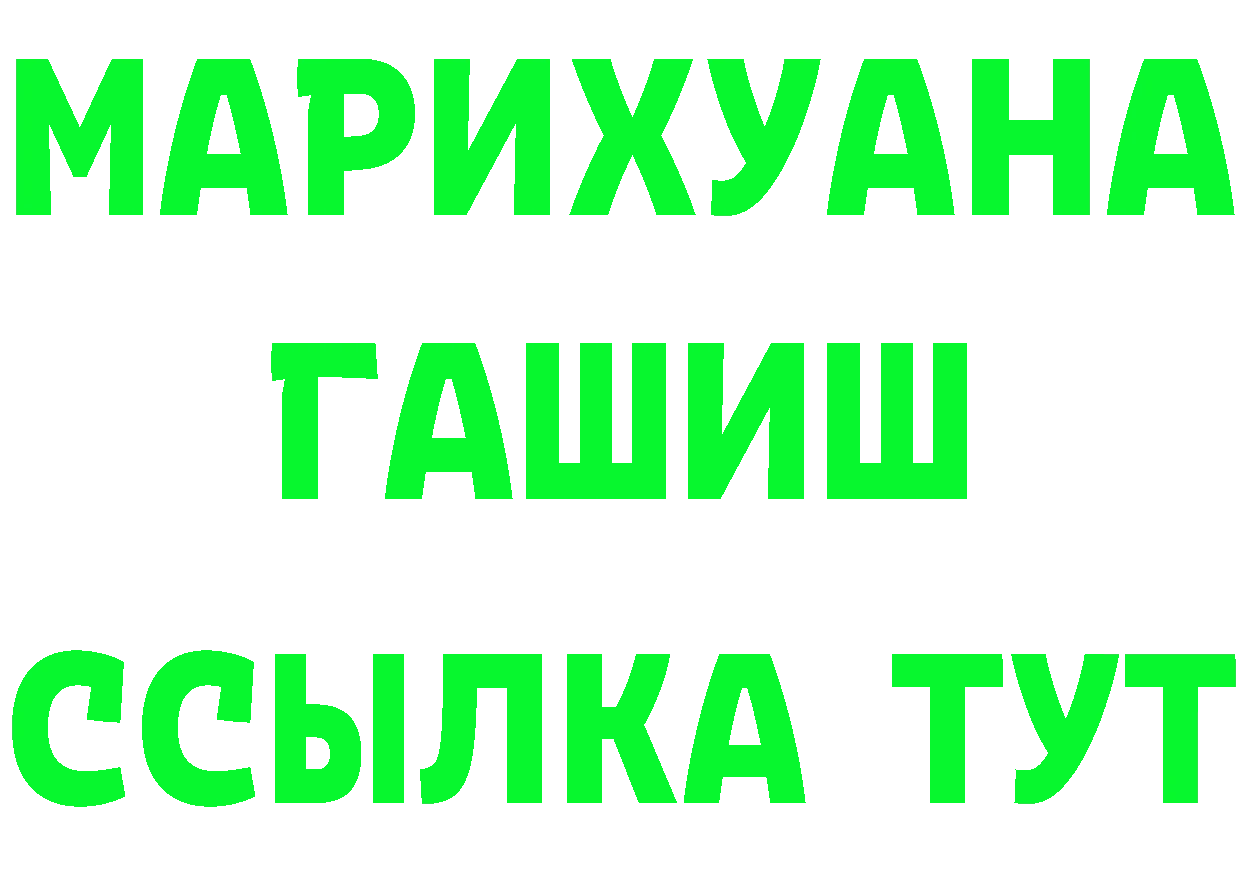 МАРИХУАНА
ГАШИШ
ССЫЛКА ТУТ